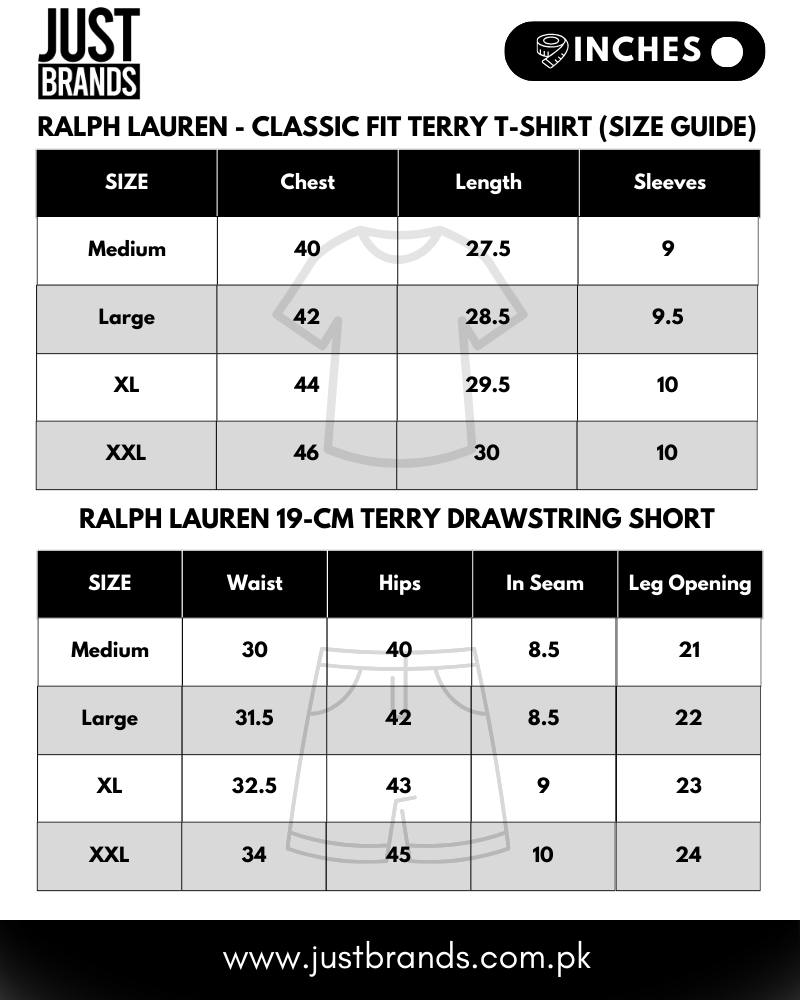 JUST BRANDS

INCHES

RALPH LAUREN - CLASSIC FIT TERRY T-SHIRT (SIZE GUIDE)

| SIZE | Chest | Length | Sleeves |
|---|---|---|---|
| Medium | 40 | 27.5 | 9 |
| Large | 42 | 28.5 | 9.5 |
| XL | 44 | 29.5 | 10 |
| XXL | 46 | 30 | 10 |

RALPH LAUREN 19-CM TERRY DRAWSTRING SHORT

| SIZE | Waist | Hips | In Seam | Leg Opening |
|---|---|---|---|---|
| Medium | 30 | 40 | 8.5 | 21 |
| Large | 31.5 | 42 | 8.5 | 22 |
| XL | 32.5 | 43 | 9 | 23 |
| XXL | 34 | 45 | 10 | 24 |

www.justbrands.com.pk